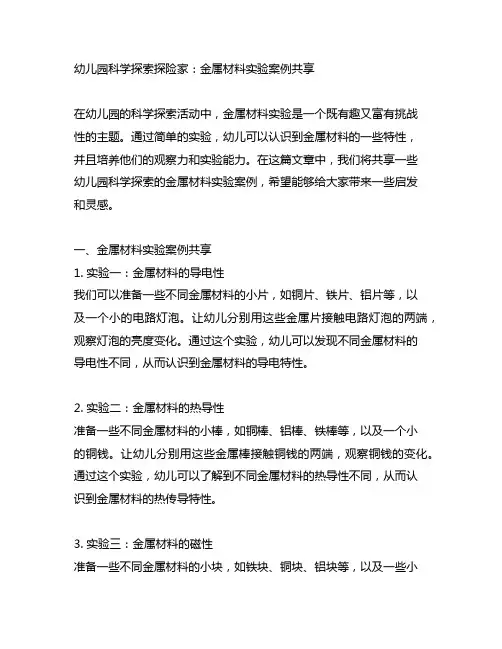 幼儿园科学探索探险家：金属材料实验案例共享

在幼儿园的科学探索活动中，金属材料实验是一个既有趣又富有挑战性的主题。通过简单的实验，幼儿可以认识到金属材料的一些特性，并且培养他们的观察力和实验能力。在这篇文章中，我们将共享一些幼儿园科学探索的金属材料实验案例，希望能够给大家带来一些启发和灵感。

一、金属材料实验案例共享
1. 实验一：金属材料的导电性
我们可以准备一些不同金属材料的小片，如铜片、铁片、铝片等，以及一个小的电路灯泡。让幼儿分别用这些金属片接触电路灯泡的两端，观察灯泡的亮度变化。通过这个实验，幼儿可以发现不同金属材料的导电性不同，从而认识到金属材料的导电特性。

2. 实验二：金属材料的热导性
准备一些不同金属材料的小棒，如铜棒、铝棒、铁棒等，以及一个小的铜钱。让幼儿分别用这些金属棒接触铜钱的两端，观察铜钱的变化。通过这个实验，幼儿可以了解到不同金属材料的热导性不同，从而认识到金属材料的热传导特性。

3. 实验三：金属材料的磁性
准备一些不同金属材料的小块，如铁块、铜块、铝块等，以及一些小